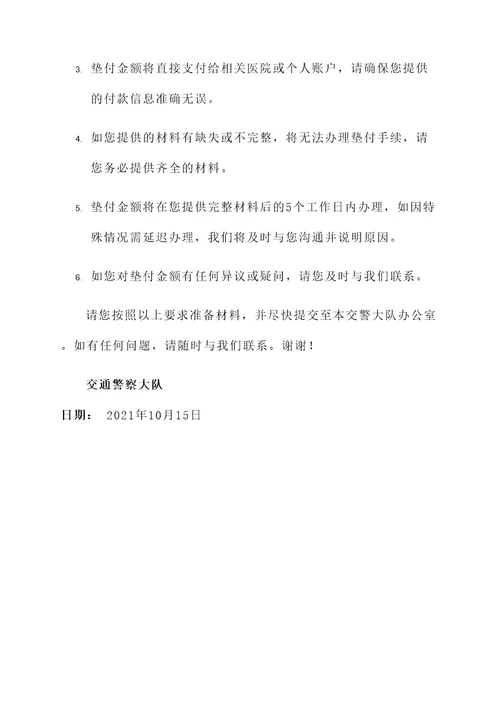 3. 垫付金额将直接支付给相关医院或个人账户，请确保您提供的付款信息准确无误。

4. 如您提供的材料有缺失或不完整，将无法办理垫付手续，请您务必提供齐全的材料。

5. 垫付金额将在您提供完整材料后的5个工作日内办理，如因特殊情况需延迟办理，我们将及时与您沟通并说明原因。

6. 如您对垫付金额有任何异议或疑问，请您及时与我们联系。

请您按照以上要求准备材料，并尽快提交至本交警大队办公室。如有任何问题，请随时与我们联系。谢谢！

交通警察大队

日期： 2021年10月15日